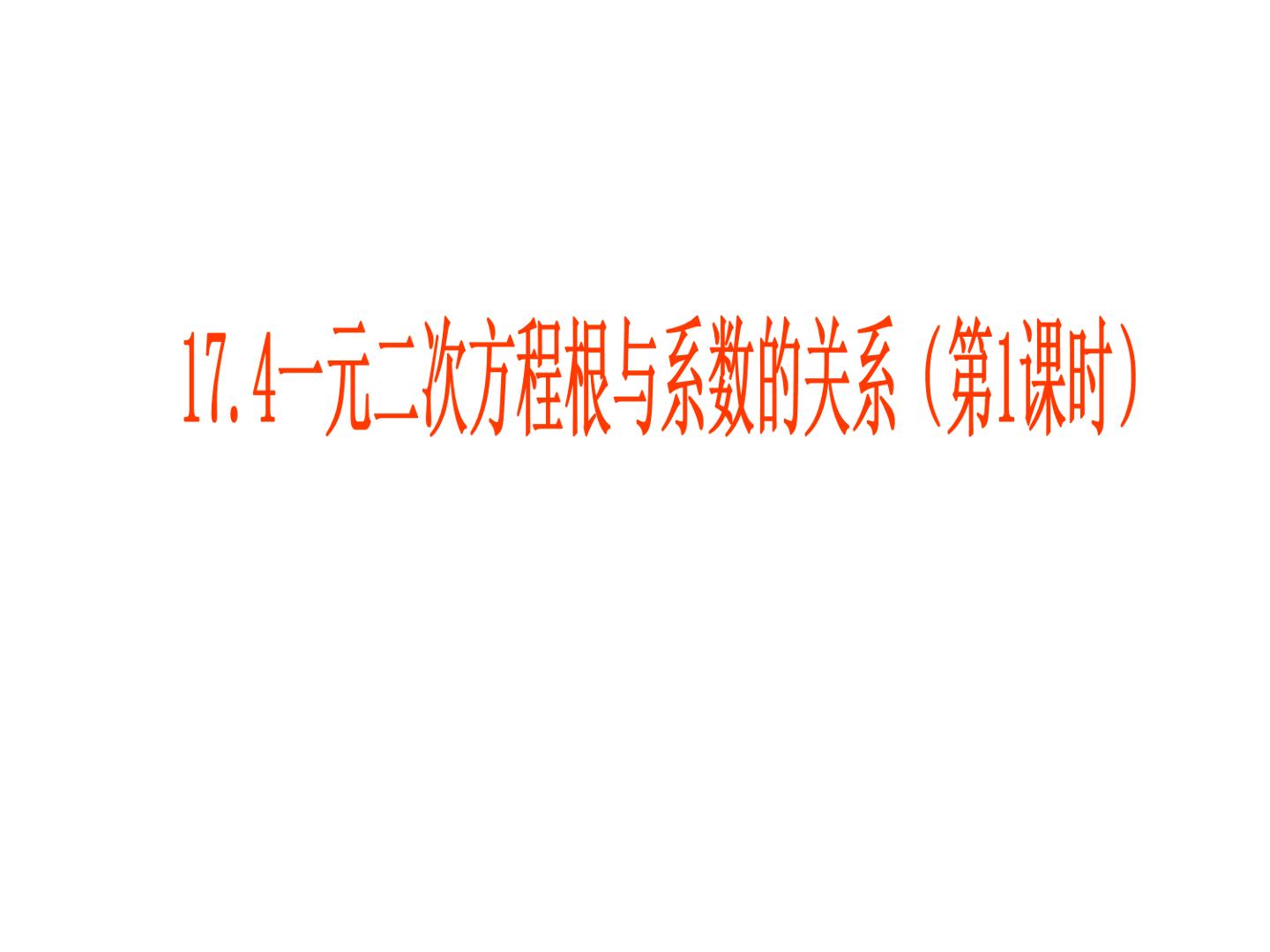 17.4一元二次方程根与系数的关系（第1课时）